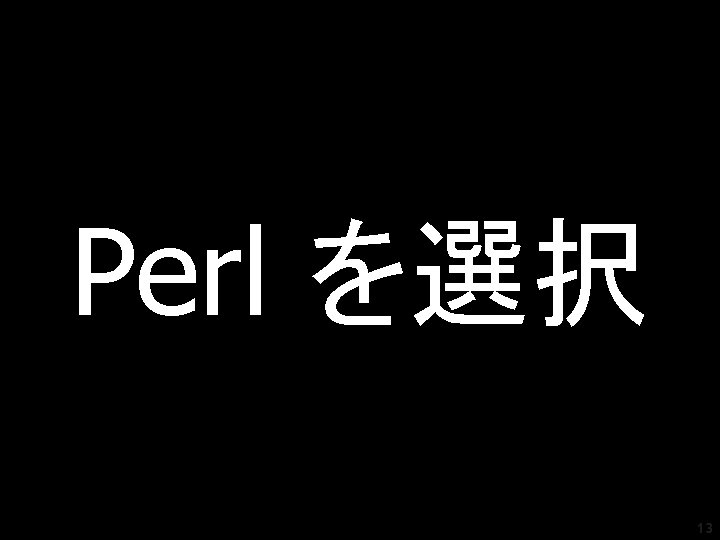 Perl を選択

13